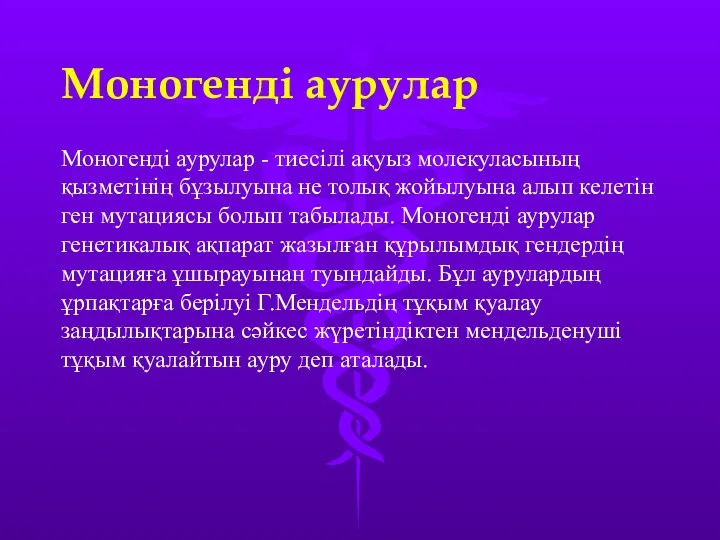 Моногенді аурулар

Моногенді аурулар - тиесілі ақуыз молекуласының қызметінің бұзылуына не толық жойылуына алып келетін ген мутациясы болып табылады. Моногенді аурулар генетикалық ақпарат жазылған құрылымдық гендердің мутацияға ұшырауынан туындайды. Бұл аурулардың ұрпақтарға берілуі Г.Мендельдің тұқым қуалау заңдылықтарына сәйкес жүретіндіктен мендельденуші тұқым қуалайтын ауру деп аталады.